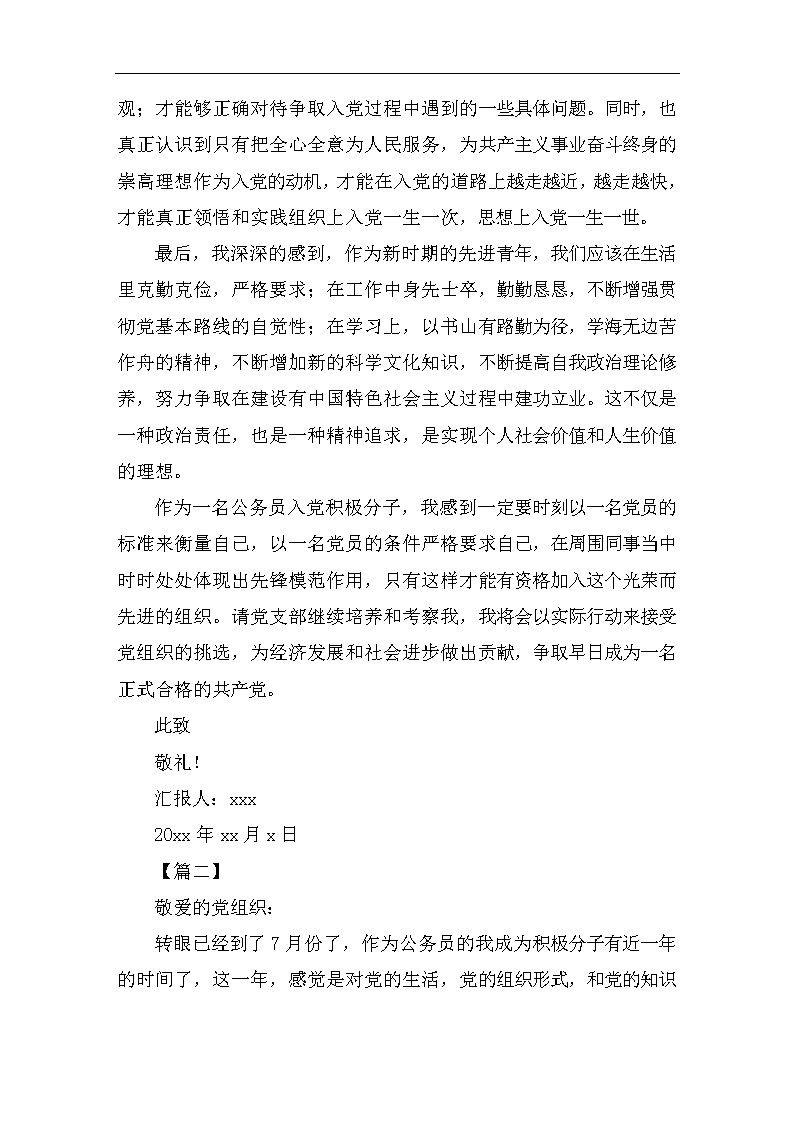 观；才能够正确对待争取入党过程中遇到的一些具体问题。同时，也真正认识到只有把全心全意为人民服务，为共产主义事业奋斗终身的崇高理想作为入党的动机，才能在入党的道路上越走越近，越走越快，才能真正领悟和实践组织上入党一生一次，思想上入党一生一世。

最后，我深深的感到，作为新时期的先进青年，我们应该在生活里克勤克俭，严格要求；在工作中身先士卒，勤勤恳恳，不断增强贯彻党基本路线的自觉性；在学习上，以书山有路勤为径，学海无边苦作舟的精神，不断增加新的科学文化知识，不断提高自我政治理论修养，努力争取在建设有中国特色社会主义过程中建功立业。这不仅是一种政治责任，也是一种精神追求，是实现个人社会价值和人生价值的理想。

作为一名公务员入党积极分子，我感到一定要时刻以一名党员的标准来衡量自己，以一名党员的条件严格要求自己，在周围同事当中时时处处体现出先锋模范作用，只有这样才能有资格加入这个光荣而先进的组织。请党支部继续培养和考察我，我将会以实际行动来接受党组织的挑选，为经济发展和社会进步做出贡献，争取早日成为一名正式合格的共产党。

此致

敬礼！

汇报人：xxx

20xx 年 xx 月 x 日

【篇二】

敬爱的党组织：

转眼已经到了 7 月份了，作为公务员的我成为积极分子有近一年的时间了，这一年，感觉是对党的生活，党的组织形式，和党的知识